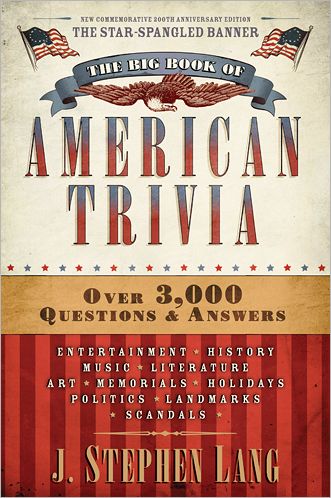 NEW COMMEMORATIVE 200TH ANNIVERSARY EDITION
THE STAR-SPANGLED BANNER

THE BIG BOOK OF
AMERICAN TRIVIA

OVER 3,000 QUESTIONS & ANSWERS

ENTERTAINMENT ★ HISTORY
MUSIC ★ LITERATURE
ART ★ MEMORIALS ★ HOLIDAYS
POLITICS ★ LANDMARKS
★ SCANDALS ★

J. STEPHEN LANG